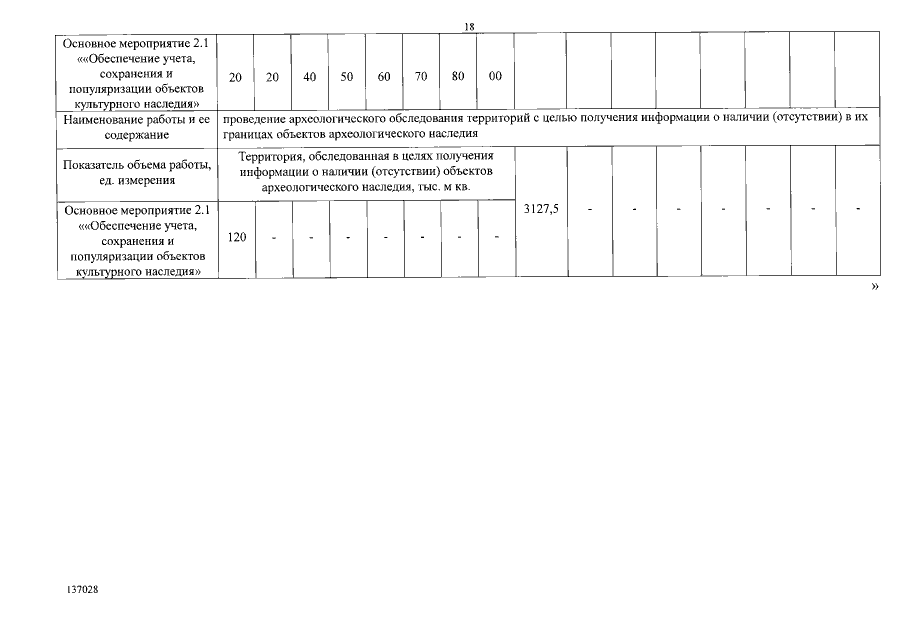 18

| Основное мероприятие 2.1 ««Обеспечение учета, сохранения и популяризации объектов культурного наследия» | 20 | 20 | 40 | 50 | 60 | 70 | 80 | 00 | | | | | | | | |
|---|---|---|---|---|---|---|---|---|---|---|---|---|---|---|---|---|
| Наименование работы и ее содержание | проведение археологического обследования территорий с целью получения информации о наличии (отсутствии) в их границах объектов археологического наследия | | | | | | | | | | | | | | | |
| Показатель объема работы, ед. измерения | Территория, обследованная в целях получения информации о наличии (отсутствии) объектов археологического наследия, тыс. м кв. | | | | | | | | 3127,5 | - | - | - | - | - | - | - |
| Основное мероприятие 2.1 ««Обеспечение учета, сохранения и популяризации объектов культурного наследия» | 120 | - | - | - | - | - | - | - | | | | | | | | |

»

137028